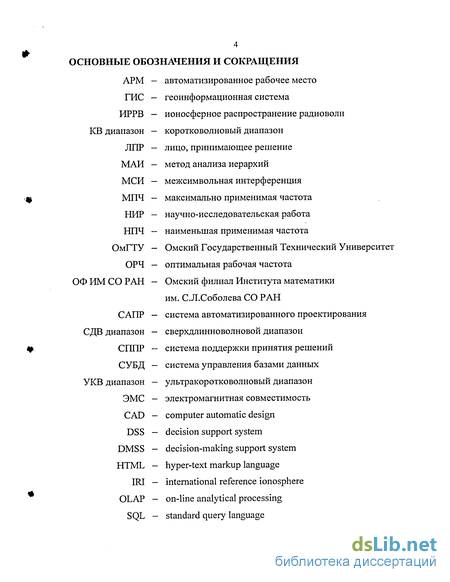 4

ОСНОВНЫЕ ОБОЗНАЧЕНИЯ И СОКРАЩЕНИЯ

АРМ – автоматизированное рабочее место
ГИС – геоинформационная система
ИРРВ – ионосферное распространение радиоволн
КВ диапазон – коротковолновый диапазон
ЛПР – лицо, принимающее решение
МАИ – метод анализа иерархий
МСИ – межсимвольная интерференция
МПЧ – максимально применимая частота
НИР – научно-исследовательская работа
НПЧ – наименьшая применимая частота
ОмГТУ – Омский Государственный Технический Университет
ОРЧ – оптимальная рабочая частота
ОФ ИМ СО РАН – Омский филиал Института математики им. С.Л.Соболева СО РАН
САПР – система автоматизированного проектирования
СДВ диапазон – сверхдлинноволновой диапазон
СППР – система поддержки принятия решений
СУБД – система управления базами данных
УКВ диапазон – ультракоротковолновый диапазон
ЭМС – электромагнитная совместимость
CAD – computer automatic design
DSS – decision support system
DMSS – decision-making support system
HTML – hyper-text markup language
IRI – international reference ionosphere
OLAP – on-line analytical processing
SQL – standard query language

dsLib.net
библиотека диссертаций